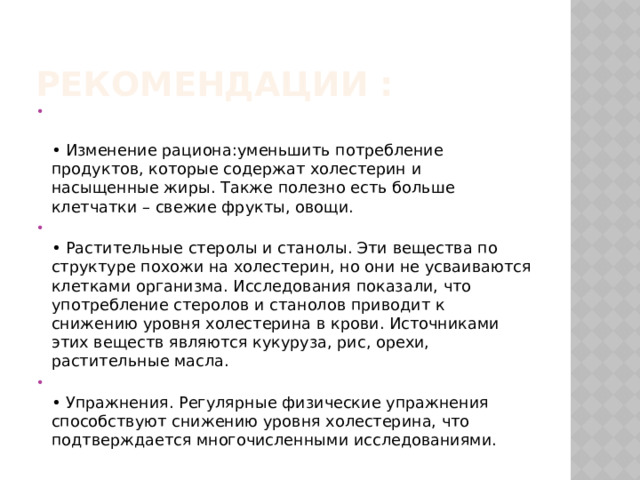 РЕКОМЕНДАЦИИ :

• Изменение рациона:уменьшить потребление продуктов, которые содержат холестерин и насыщенные жиры. Также полезно есть больше клетчатки – свежие фрукты, овощи.

• Растительные стеролы и станолы. Эти вещества по структуре похожи на холестерин, но они не усваиваются клетками организма. Исследования показали, что употребление стеролов и станолов приводит к снижению уровня холестерина в крови. Источниками этих веществ являются кукуруза, рис, орехи, растительные масла.

• Упражнения. Регулярные физические упражнения способствуют снижению уровня холестерина, что подтверждается многочисленными исследованиями.